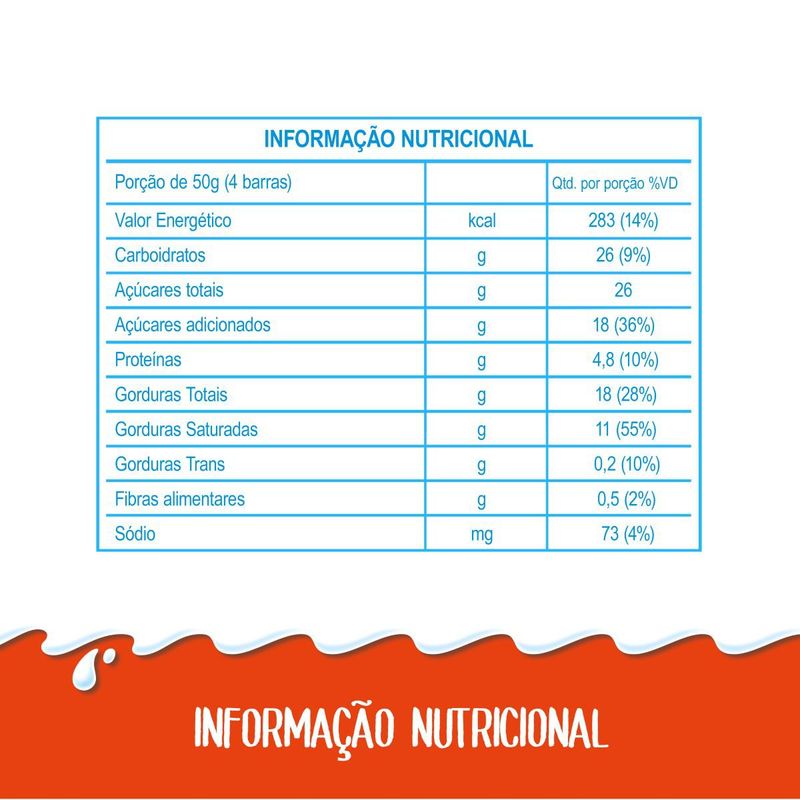 INFORMAÇÃO NUTRICIONAL

| Porção de 50g (4 barras) | | Qtd. por porção %VD |
|---|---|---|
| Valor Energético | kcal | 283 (14%) |
| Carboidratos | g | 26 (9%) |
| Açúcares totais | g | 26 |
| Açúcares adicionados | g | 18 (36%) |
| Proteínas | g | 4,8 (10%) |
| Gorduras Totais | g | 18 (28%) |
| Gorduras Saturadas | g | 11 (55%) |
| Gorduras Trans | g | 0,2 (10%) |
| Fibras alimentares | g | 0,5 (2%) |
| Sódio | mg | 73 (4%) |

INFORMAÇÃO NUTRICIONAL